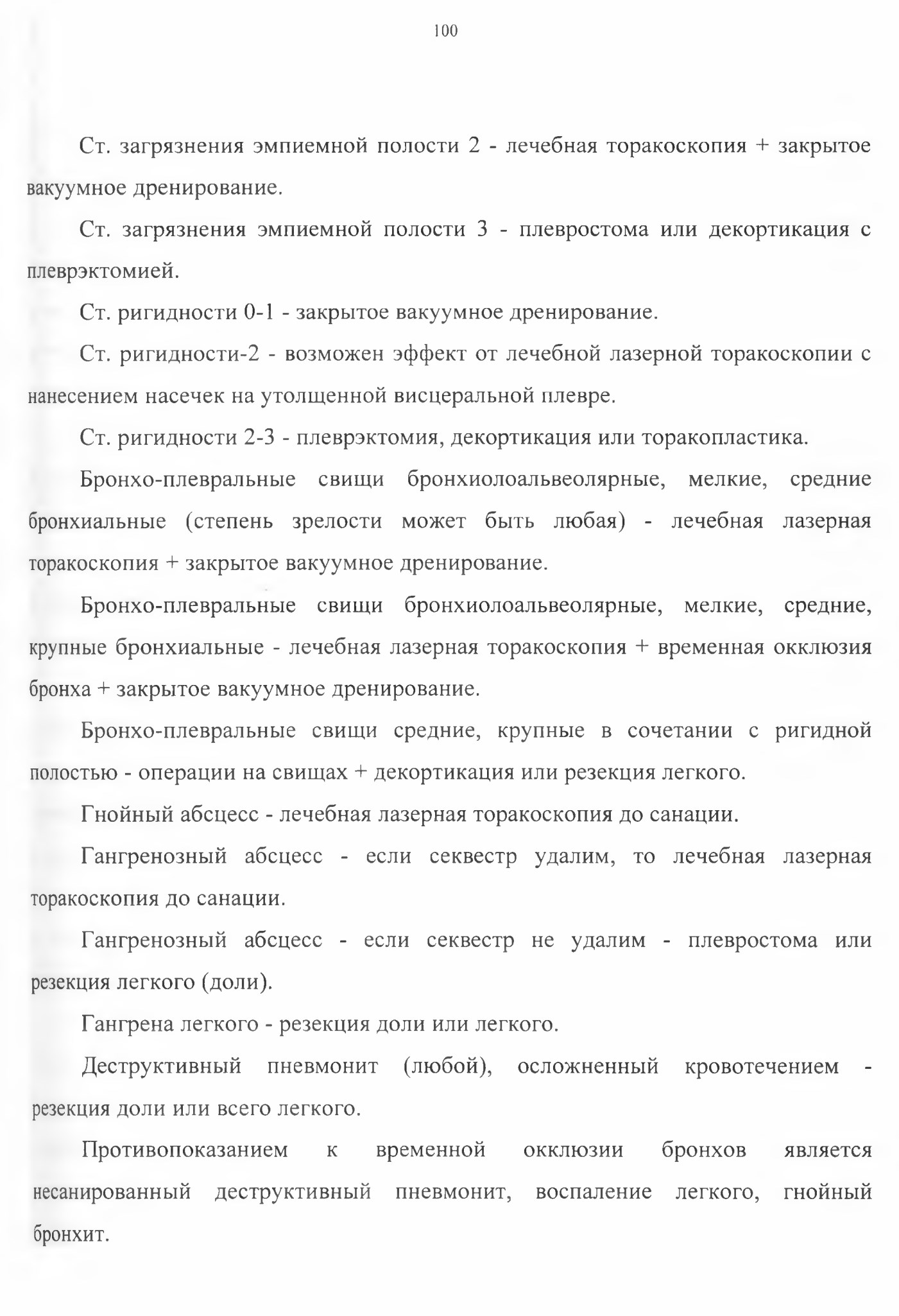 100

Ст. загрязнения эмпиемной полости 2 - лечебная торакоскопия + закрытое вакуумное дренирование.

Ст. загрязнения эмпиемной полости 3 - плевростома или декортикация с плеврэктомией.

Ст. ригидности 0-1 - закрытое вакуумное дренирование.

Ст. ригидности-2 - возможен эффект от лечебной лазерной торакоскопии с нанесением насечек на утолщенной висцеральной плевре.

Ст. ригидности 2-3 - плеврэктомия, декортикация или торакопластика.

Бронхо-плевральные свищи бронхиолоальвеолярные, мелкие, средние бронхиальные (степень зрелости может быть любая) - лечебная лазерная торакоскопия + закрытое вакуумное дренирование.

Бронхо-плевральные свищи бронхиолоальвеолярные, мелкие, средние, крупные бронхиальные - лечебная лазерная торакоскопия + временная окклюзия бронха + закрытое вакуумное дренирование.

Бронхо-плевральные свищи средние, крупные в сочетании с ригидной полостью - операции на свищах + декортикация или резекция легкого.

Гнойный абсцесс - лечебная лазерная торакоскопия до санации.

Гангренозный абсцесс - если секвестр удалим, то лечебная лазерная торакоскопия до санации.

Гангренозный абсцесс - если секвестр не удалим - плевростома или резекция легкого (доли).

Гангрена легкого - резекция доли или легкого.

Деструктивный пневмонит (любой), осложненный кровотечением - резекция доли или всего легкого.

Противопоказанием к временной окклюзии бронхов является несанированный деструктивный пневмонит, воспаление легкого, гнойный бронхит.